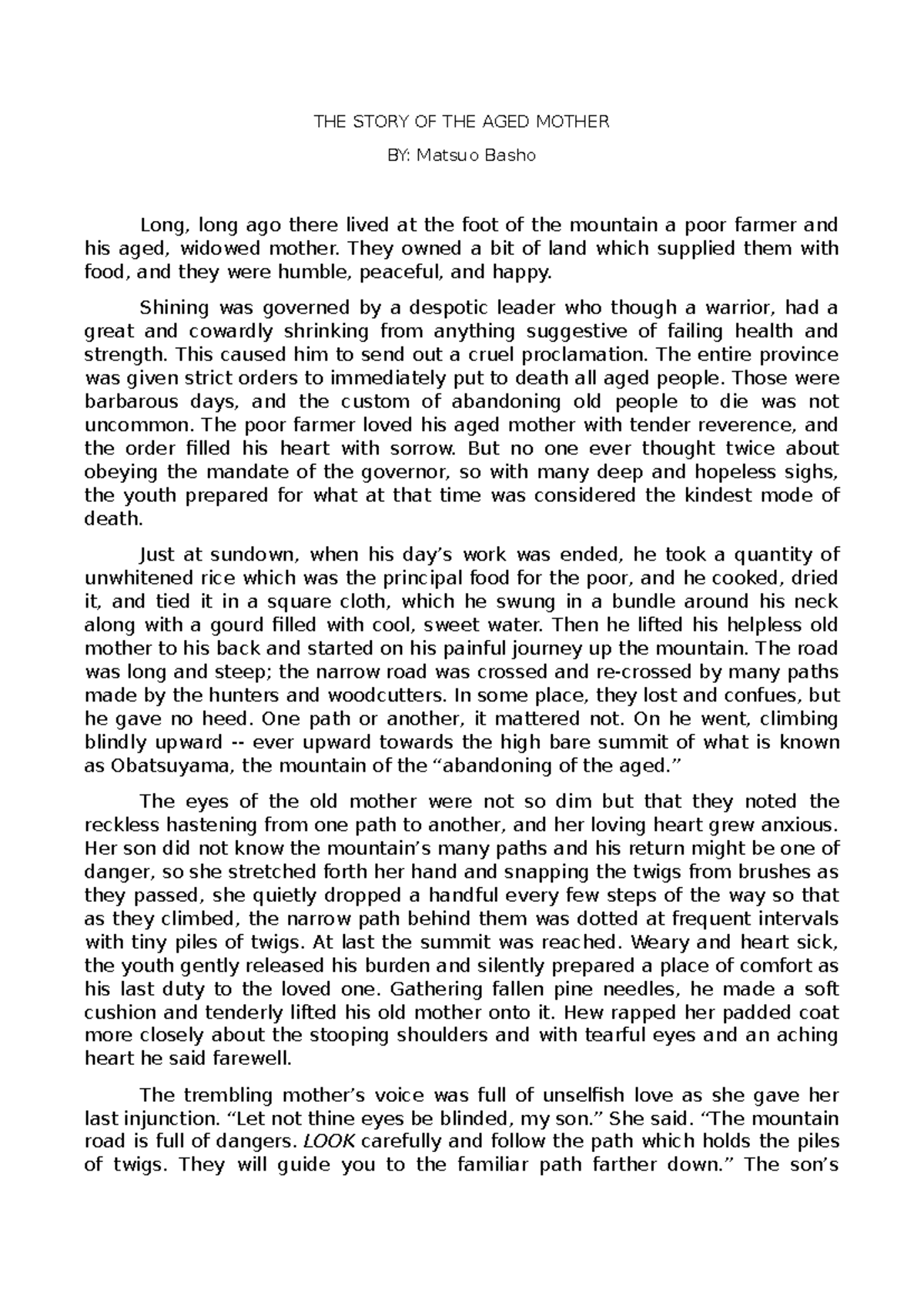 THE STORY OF THE AGED MOTHER

BY: Matsuo Basho

Long, long ago there lived at the foot of the mountain a poor farmer and his aged, widowed mother. They owned a bit of land which supplied them with food, and they were humble, peaceful, and happy.

Shining was governed by a despotic leader who though a warrior, had a great and cowardly shrinking from anything suggestive of failing health and strength. This caused him to send out a cruel proclamation. The entire province was given strict orders to immediately put to death all aged people. Those were barbarous days, and the custom of abandoning old people to die was not uncommon. The poor farmer loved his aged mother with tender reverence, and the order filled his heart with sorrow. But no one ever thought twice about obeying the mandate of the governor, so with many deep and hopeless sighs, the youth prepared for what at that time was considered the kindest mode of death.

Just at sundown, when his day's work was ended, he took a quantity of unwhitened rice which was the principal food for the poor, and he cooked, dried it, and tied it in a square cloth, which he swung in a bundle around his neck along with a gourd filled with cool, sweet water. Then he lifted his helpless old mother to his back and started on his painful journey up the mountain. The road was long and steep; the narrow road was crossed and re-crossed by many paths made by the hunters and woodcutters. In some place, they lost and confues, but he gave no heed. One path or another, it mattered not. On he went, climbing blindly upward -- ever upward towards the high bare summit of what is known as Obatsuyama, the mountain of the "abandoning of the aged."

The eyes of the old mother were not so dim but that they noted the reckless hastening from one path to another, and her loving heart grew anxious. Her son did not know the mountain's many paths and his return might be one of danger, so she stretched forth her hand and snapping the twigs from brushes as they passed, she quietly dropped a handful every few steps of the way so that as they climbed, the narrow path behind them was dotted at frequent intervals with tiny piles of twigs. At last the summit was reached. Weary and heart sick, the youth gently released his burden and silently prepared a place of comfort as his last duty to the loved one. Gathering fallen pine needles, he made a soft cushion and tenderly lifted his old mother onto it. Hew rapped her padded coat more closely about the stooping shoulders and with tearful eyes and an aching heart he said farewell.

The trembling mother's voice was full of unselfish love as she gave her last injunction. "Let not thine eyes be blinded, my son." She said. "The mountain road is full of dangers. LOOK carefully and follow the path which holds the piles of twigs. They will guide you to the familiar path farther down." The son's